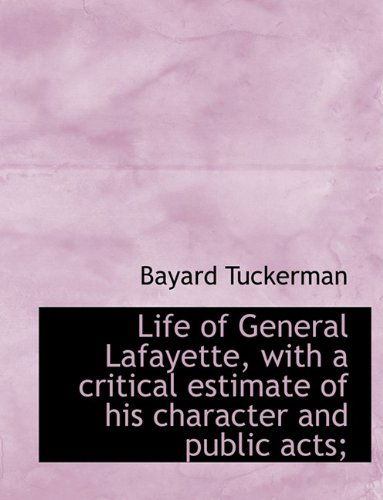 Bayard Tuckerman

Life of General Lafayette, with a critical estimate of his character and public acts;